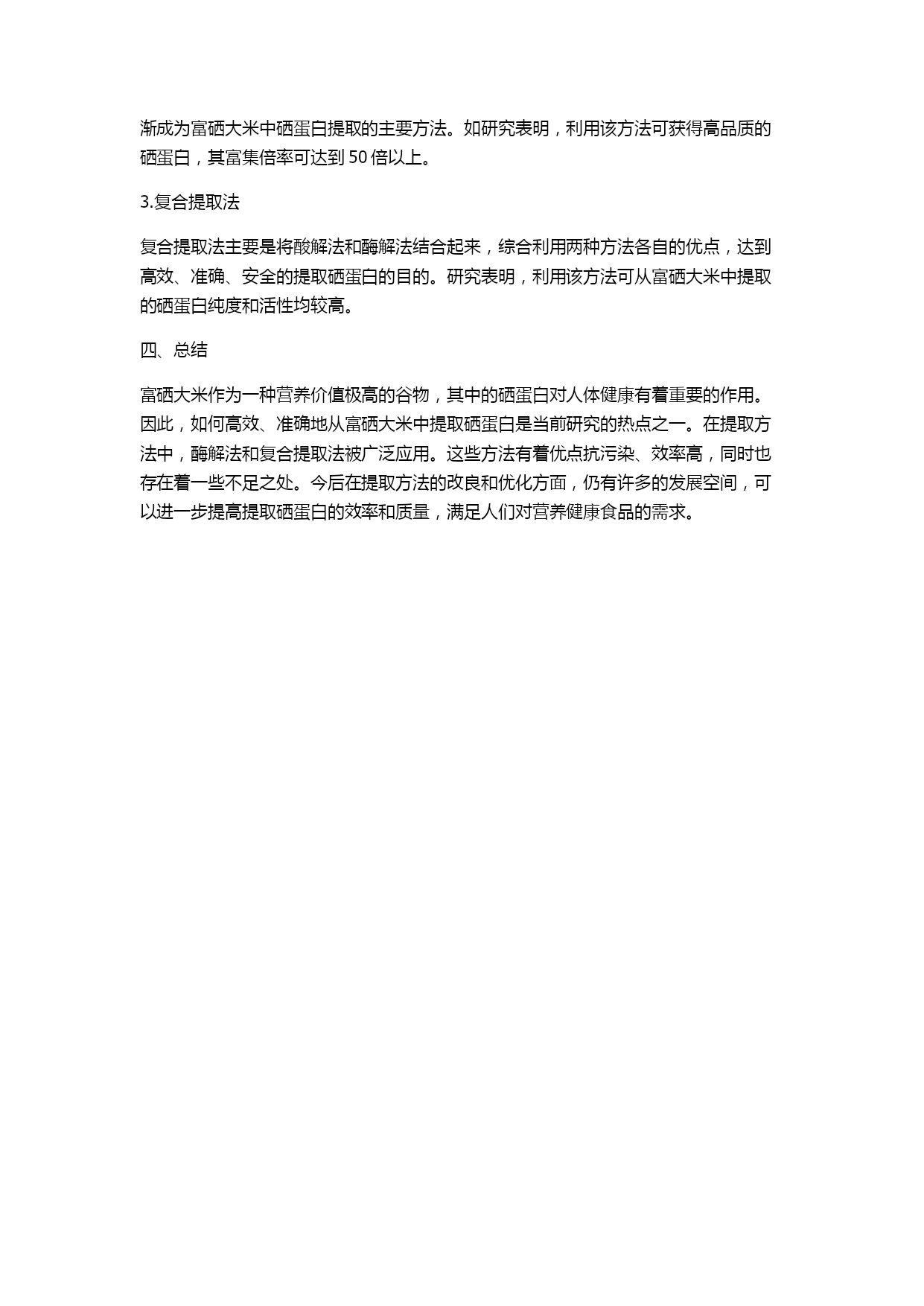 渐成为富硒大米中硒蛋白提取的主要方法。如研究表明，利用该方法可获得高品质的硒蛋白，其富集倍率可达到 50 倍以上。

3.复合提取法

复合提取法主要是将酸解法和酶解法结合起来，综合利用两种方法各自的优点，达到高效、准确、安全的提取硒蛋白的目的。研究表明，利用该方法可从富硒大米中提取的硒蛋白纯度和活性均较高。

四、总结

富硒大米作为一种营养价值极高的谷物，其中的硒蛋白对人体健康有着重要的作用。因此，如何高效、准确地从富硒大米中提取硒蛋白是当前研究的热点之一。在提取方法中，酶解法和复合提取法被广泛应用。这些方法有着优点抗污染、效率高，同时也存在着一些不足之处。今后在提取方法的改良和优化方面，仍有许多的发展空间，可以进一步提高提取硒蛋白的效率和质量，满足人们对营养健康食品的需求。